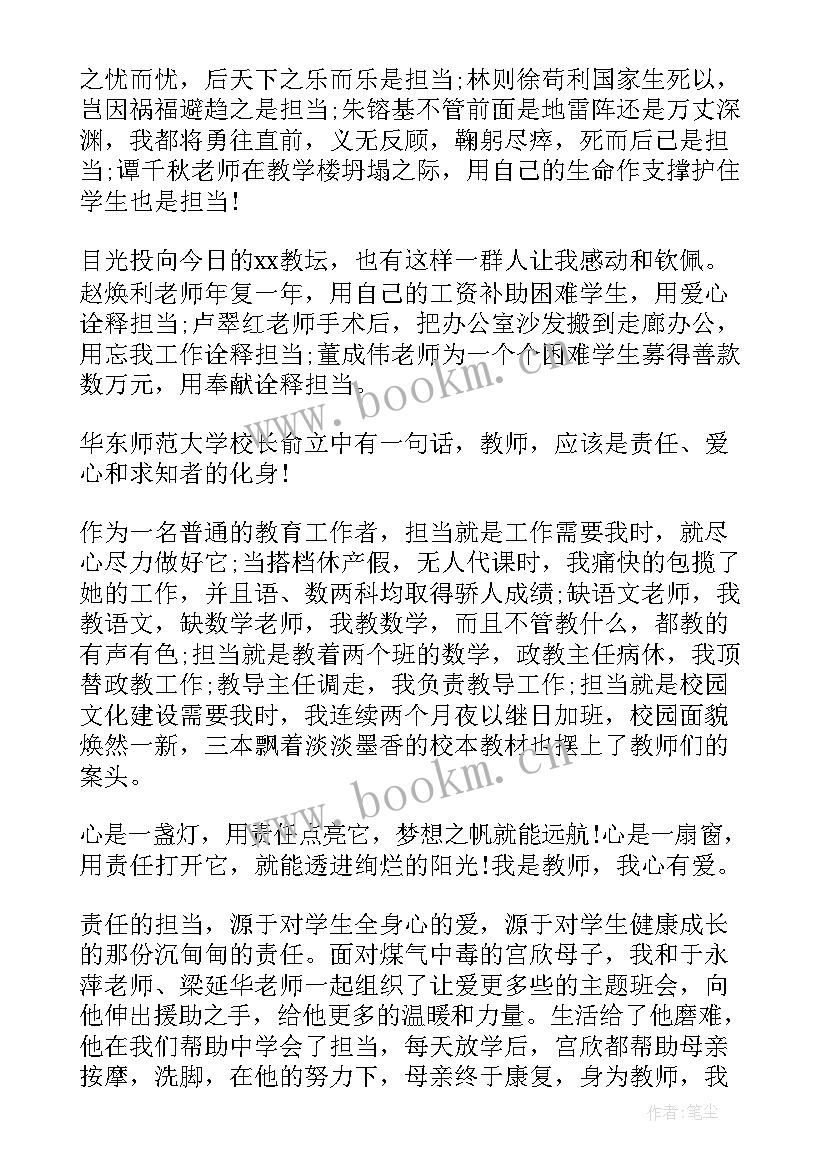 之忧而忧，后天下之乐而乐是担当;林则徐苟利国家生死以，岂因祸福避趋之是担当;朱镕基不管前面是地雷阵还是万丈深渊，我都将勇往直前，义无反顾，鞠躬尽瘁，死而后已是担当;谭千秋老师在教学楼坍塌之际，用自己的生命作支撑护住学生也是担当!

目光投向今日的xx教坛，也有这样一群人让我感动和钦佩。赵焕利老师年复一年，用自己的工资补助困难学生，用爱心诠释担当;卢翠红老师手术后，把办公室沙发搬到走廊办公，用忘我工作诠释担当;董成伟老师为一个个困难学生募得善款数万元，用奉献诠释担当。

华东师范大学校长俞立中有一句话，教师，应该是责任、爱心和求知者的化身!

作为一名普通的教育工作者，担当就是工作需要我时，就尽心尽力做好它;当搭档休产假，无人代课时，我痛快的包揽了她的工作，并且语、数两科均取得骄人成绩;缺语文老师，我教语文，缺数学老师，我教数学，而且不管教什么，都教的有声有色;担当就是教着两个班的数学，政教主任病休，我顶替政教工作;教导主任调走，我负责教导工作;担当就是校园文化建设需要我时，我连续两个月夜以继日加班，校园面貌焕然一新，三本飘着淡淡墨香的校本教材也摆上了教师们的案头。

心是一盏灯，用责任点亮它，梦想之帆就能远航!心是一扇窗，用责任打开它，就能透进绚烂的阳光!我是教师，我心有爱。

责任的担当，源于对学生全身心的爱，源于对学生健康成长的那份沉甸甸的责任。面对煤气中毒的宫欣母子，我和于永萍老师、梁延华老师一起组织了让爱更多些的主题班会，向他伸出援助之手，给他更多的温暖和力量。生活给了他磨难，他在我们帮助中学会了担当，每天放学后，宫欣都帮助母亲按摩，洗脚，在他的努力下，母亲终于康复，身为教师，我

www.bookm.cn
www.bookm.cn
作者：笔尘